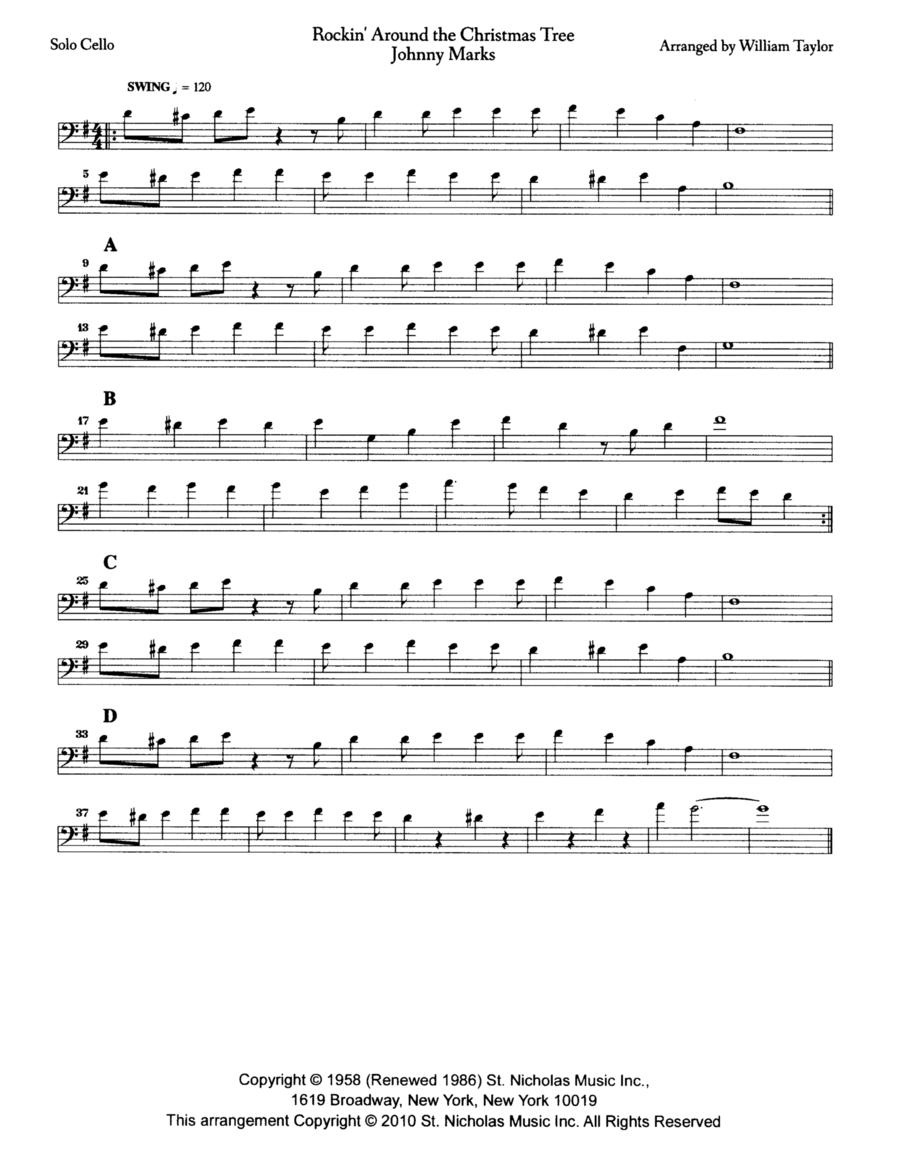 Solo Cello

Rockin' Around the Christmas Tree
Johnny Marks

Arranged by William Taylor

SWING ♩ = 120

5

A

9

13

B

17

21

C

25

29

D

33

37

Copyright © 1958 (Renewed 1986) St. Nicholas Music Inc.,
1619 Broadway, New York, New York 10019
This arrangement Copyright © 2010 St. Nicholas Music Inc. All Rights Reserved